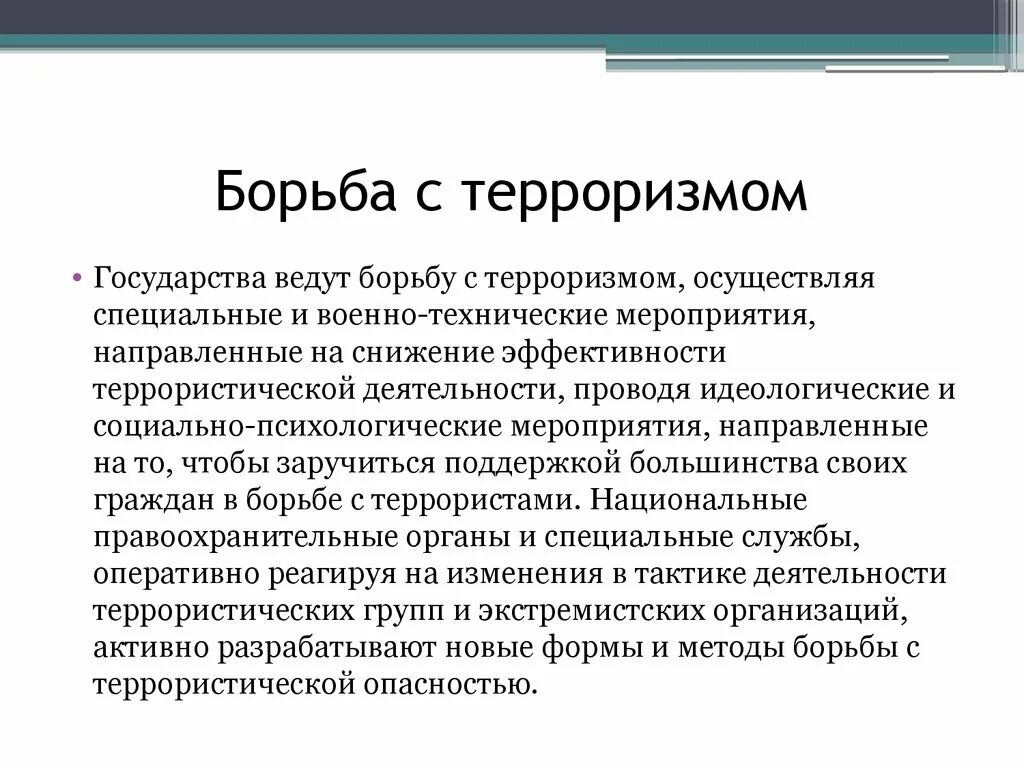 Борьба с терроризмом

• Государства ведут борьбу с терроризмом, осуществляя специальные и военно-технические мероприятия, направленные на снижение эффективности террористической деятельности, проводя идеологические и социально-психологические мероприятия, направленные на то, чтобы заручиться поддержкой большинства своих граждан в борьбе с террористами. Национальные правоохранительные органы и специальные службы, оперативно реагируя на изменения в тактике деятельности террористических групп и экстремистских организаций, активно разрабатывают новые формы и методы борьбы с террористической опасностью.